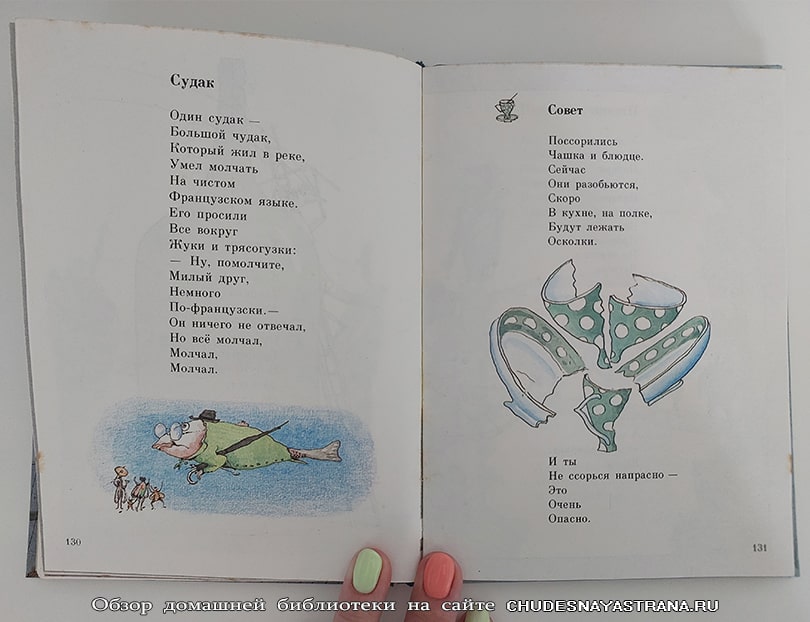 Судак

Один судак —
Большой чудак,
Который жил в реке,
Умел молчать
На чистом
Французском языке.
Его просили
Все вокруг
Жуки и трясогузки:
— Ну, помолчите,
Милый друг,
Немного
По-французски.—
Он ничего не отвечал,
Но всё молчал,
Молчал,
Молчал.

130

Совет

Поссорились
Чашка и блюдце.
Сейчас
Они разобьются,
Скоро
В кухне, на полке,
Будут лежать
Осколки.

И ты
Не ссорься напрасно —
Это
Очень
Опасно.

131

Обзор домашней библиотеки на сайте CHUDESNAYASTRANA.RU